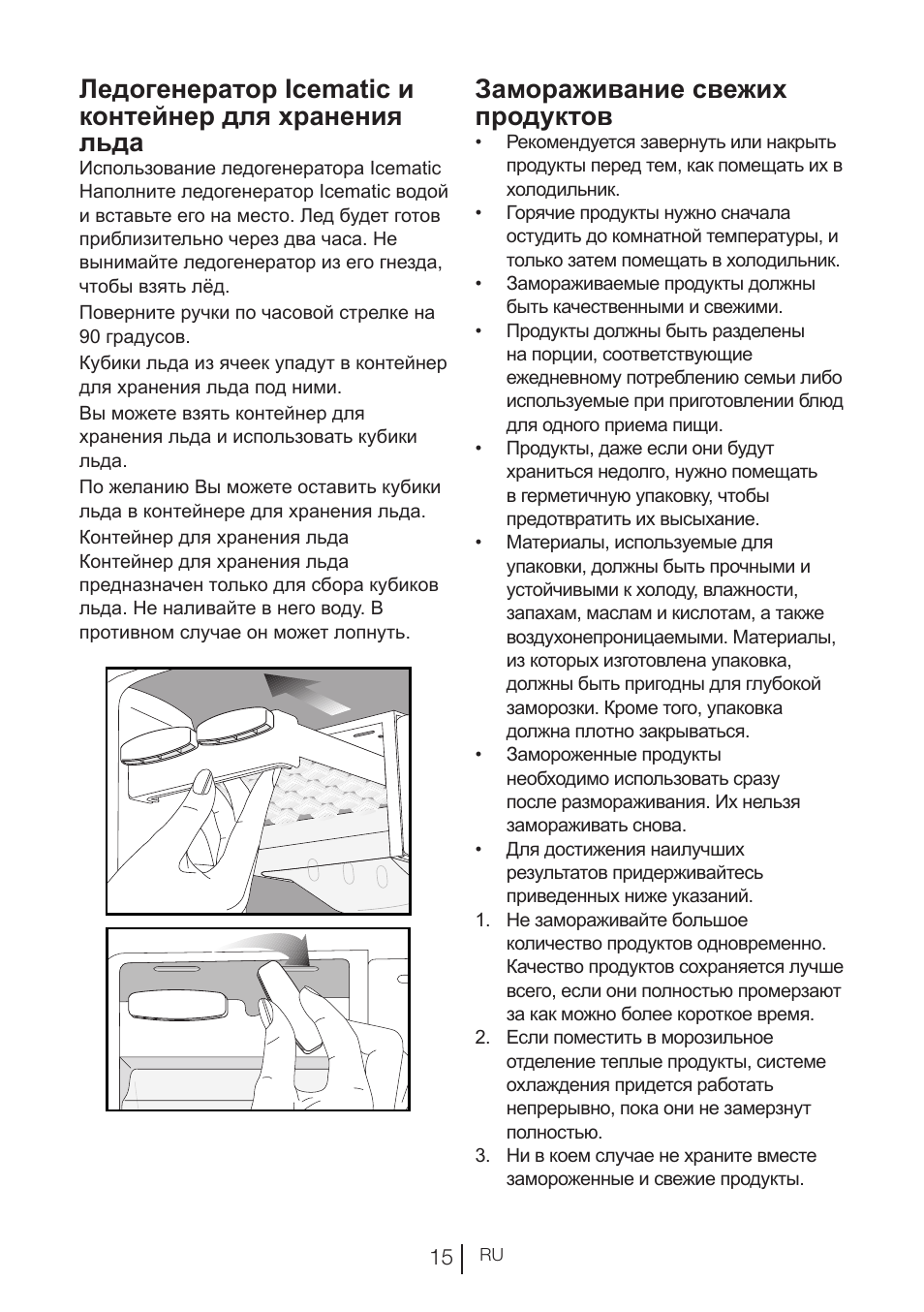 Ледогенератор Icematic и контейнер для хранения льда

Использование ледогенератора Icematic
Наполните ледогенератор Icematic водой и вставьте его на место. Лед будет готов приблизительно через два часа. Не вынимайте ледогенератор из его гнезда, чтобы взять лёд.

Поверните ручки по часовой стрелке на 90 градусов.

Кубики льда из ячеек упадут в контейнер для хранения льда под ними.

Вы можете взять контейнер для хранения льда и использовать кубики льда.

По желанию Вы можете оставить кубики льда в контейнере для хранения льда.

Контейнер для хранения льда
Контейнер для хранения льда предназначен только для сбора кубиков льда. Не наливайте в него воду. В противном случае он может лопнуть.

Замораживание свежих продуктов

• Рекомендуется завернуть или накрыть продукты перед тем, как помещать их в холодильник.
• Горячие продукты нужно сначала остудить до комнатной температуры, и только затем помещать в холодильник.
• Замораживаемые продукты должны быть качественными и свежими.
• Продукты должны быть разделены на порции, соответствующие ежедневному потреблению семьи либо используемые при приготовлении блюд для одного приема пищи.
• Продукты, даже если они будут храниться недолго, нужно помещать в герметичную упаковку, чтобы предотвратить их высыхание.
• Материалы, используемые для упаковки, должны быть прочными и устойчивыми к холоду, влажности, запахам, маслам и кислотам, а также воздухонепроницаемыми. Материалы, из которых изготовлена упаковка, должны быть пригодны для глубокой заморозки. Кроме того, упаковка должна плотно закрываться.
• Замороженные продукты необходимо использовать сразу после размораживания. Их нельзя замораживать снова.
• Для достижения наилучших результатов придерживайтесь приведенных ниже указаний.
1. Не замораживайте большое количество продуктов одновременно. Качество продуктов сохраняется лучше всего, если они полностью промерзают за как можно более короткое время.
2. Если поместить в морозильное отделение теплые продукты, системе охлаждения придется работать непрерывно, пока они не замерзнут полностью.
3. Ни в коем случае не храните вместе замороженные и свежие продукты.

15 RU